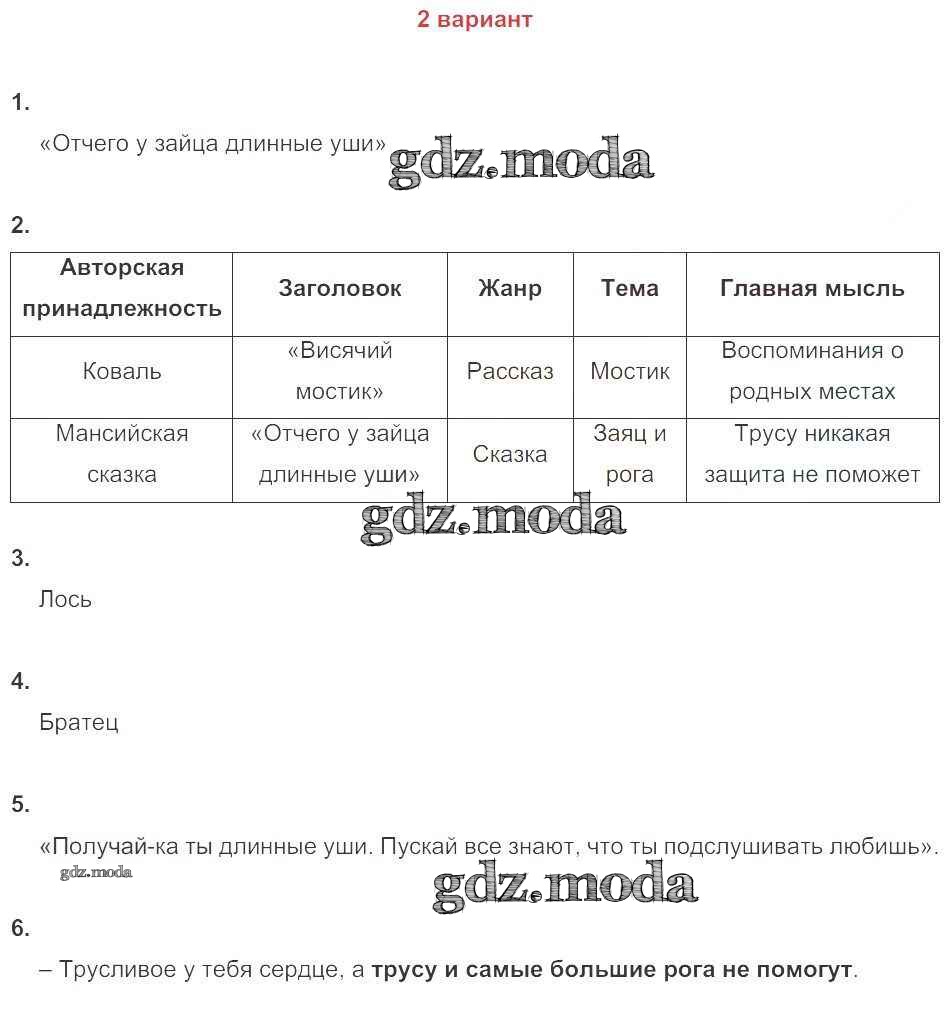 2 вариант

1.

«Отчего у зайца длинные уши» gdz.moda

2.

| Авторская принадлежность | Заголовок | Жанр | Тема | Главная мысль |
|---|---|---|---|---|
| Коваль | «Висячий мостик» | Рассказ | Мостик | Воспоминания о родных местах |
| Мансийская сказка | «Отчего у зайца длинные уши» | Сказка | Заяц и рога | Трусу никакая защита не поможет |

gdz.moda

3.

Лось

4.

Братец

5.

«Получай-ка ты длинные уши. Пускай все знают, что ты подслушивать любишь».

gdz.moda

gdz.moda

6.

– Трусливое у тебя сердце, а трусу и самые большие рога не помогут.